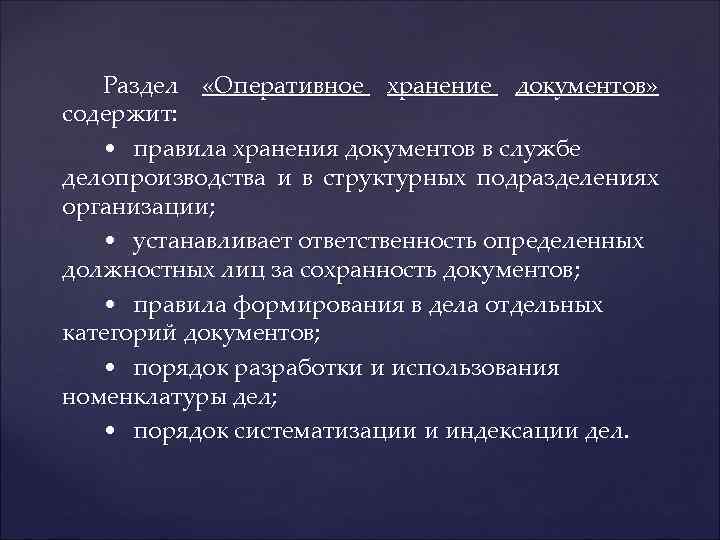 Раздел «Оперативное хранение документов» содержит:

• правила хранения документов в службе делопроизводства и в структурных подразделениях организации;

• устанавливает ответственность определенных должностных лиц за сохранность документов;

• правила формирования в дела отдельных категорий документов;

• порядок разработки и использования номенклатуры дел;

• порядок систематизации и индексации дел.